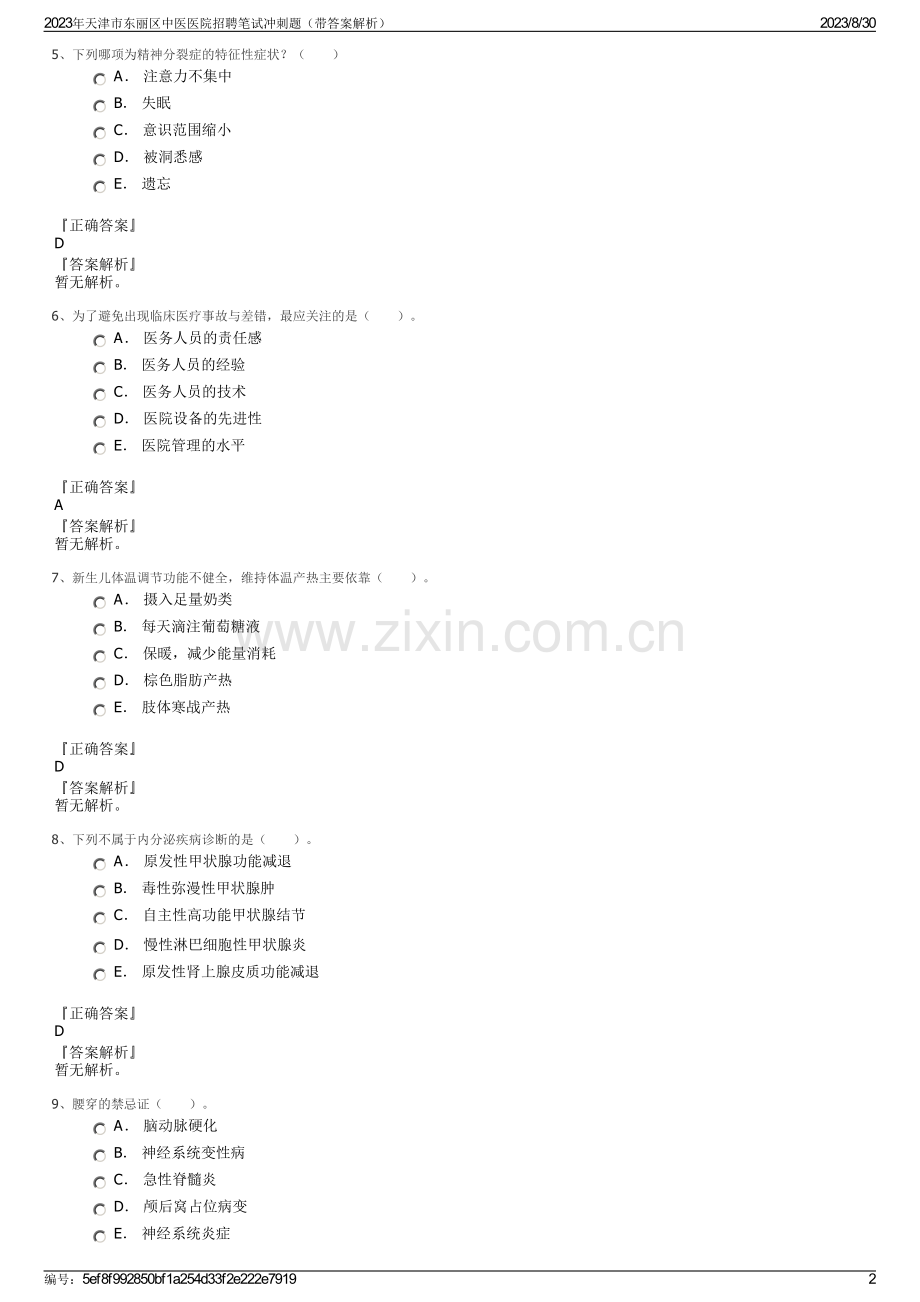 2023年天津市东丽区中医医院招聘笔试冲刺题（带答案解析） 2023/8/30

5、下列哪项为精神分裂症的特征性症状？（ ）

A． 注意力不集中
B． 失眠
C． 意识范围缩小
D． 被洞悉感
E． 遗忘

『正确答案』
D
『答案解析』
暂无解析。

6、为了避免出现临床医疗事故与差错，最应关注的是（ ）。

A． 医务人员的责任感
B． 医务人员的经验
C． 医务人员的技术
D． 医院设备的先进性
E． 医院管理的水平

『正确答案』
A
『答案解析』
暂无解析。

7、新生儿体温调节功能不健全，维持体温产热主要依靠（ ）。

A． 摄入足量奶类
B． 每天滴注葡萄糖液
C． 保暖，减少能量消耗
D． 棕色脂肪产热
E． 肢体寒战产热

www.zixin.com.cn

『正确答案』
D
『答案解析』
暂无解析。

8、下列不属于内分泌疾病诊断的是（ ）。

A． 原发性甲状腺功能减退
B． 毒性弥漫性甲状腺肿
C． 自主性高功能甲状腺结节
D． 慢性淋巴细胞性甲状腺炎
E． 原发性肾上腺皮质功能减退

『正确答案』
D
『答案解析』
暂无解析。

9、腰穿的禁忌证（ ）。

A． 脑动脉硬化
B． 神经系统变性病
C． 急性脊髓炎
D． 颅后窝占位病变
E． 神经系统炎症

编号：5ef8f992850bf1a254d33f2e222e7919 2